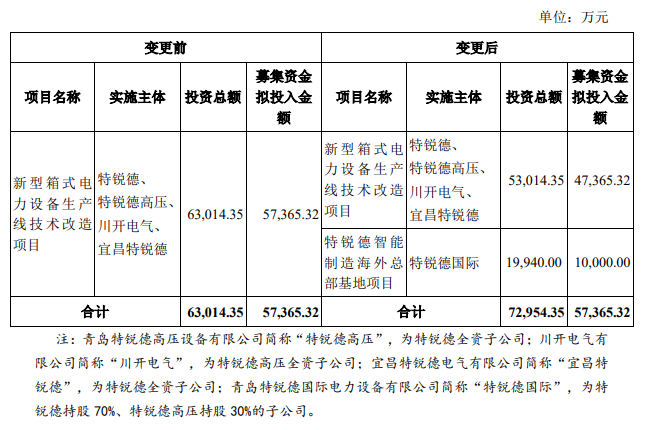 单位：万元

| 变更前 | | | | 变更后 | | | |
|---|---|---|---|---|---|---|---|
| 项目名称 | 实施主体 | 投资总额 | 募集资金拟投入金额 | 项目名称 | 实施主体 | 投资总额 | 募集资金拟投入金额 |
| 新型箱式电力设备生产线技术改造项目 | 特锐德、特锐德高压、川开电气、宜昌特锐德 | 63,014.35 | 57,365.32 | 新型箱式电力设备生产线技术改造项目 | 特锐德、特锐德高压、川开电气、宜昌特锐德 | 53,014.35 | 47,365.32 |
| | | | | 特锐德智能制造海外总部基地项目 | 特锐德国际 | 19,940.00 | 10,000.00 |
| 合计 | | 63,014.35 | 57,365.32 | 合计 | | 72,954.35 | 57,365.32 |

注：青岛特锐德高压设备有限公司简称“特锐德高压”，为特锐德全资子公司；川开电气有限公司简称“川开电气”，为特锐德高压全资子公司；宜昌特锐德电气有限公司简称“宜昌特锐德”，为特锐德全资子公司；青岛特锐德国际电力设备有限公司简称“特锐德国际”，为特锐德持股 70%、特锐德高压持股 30%的子公司。